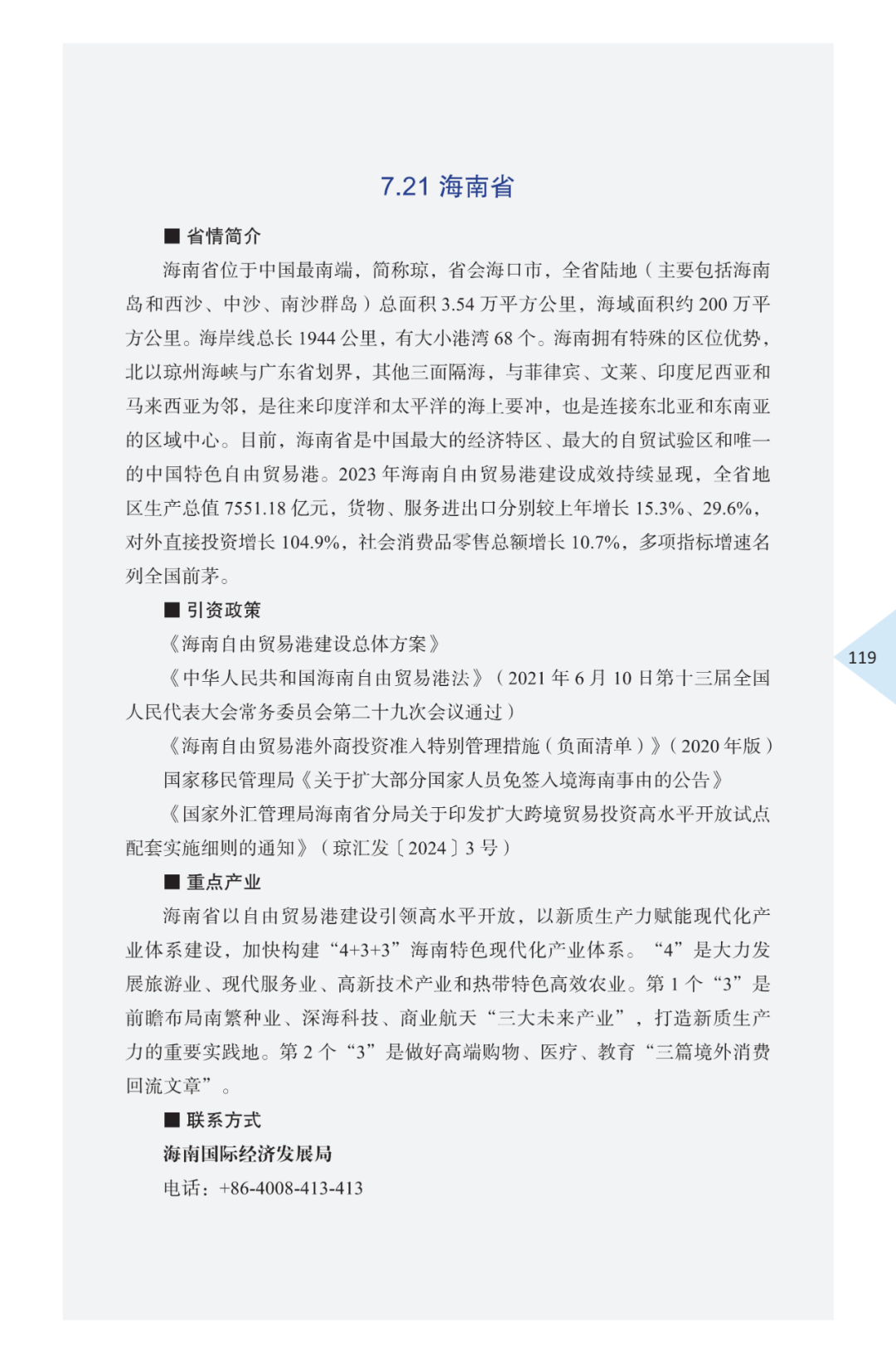 7.21 海南省

■ 省情简介

海南省位于中国最南端，简称琼，省会海口市，全省陆地（主要包括海南岛和西沙、中沙、南沙群岛）总面积 3.54 万平方公里，海域面积约 200 万平方公里。海岸线总长 1944 公里，有大小港湾 68 个。海南拥有特殊的区位优势，北以琼州海峡与广东省划界，其他三面隔海，与菲律宾、文莱、印度尼西亚和马来西亚为邻，是往来印度洋和太平洋的海上要冲，也是连接东北亚和东南亚的区域中心。目前，海南省是中国最大的经济特区、最大的自贸试验区和唯一的中国特色自由贸易港。2023 年海南自由贸易港建设成效持续显现，全省地区生产总值 7551.18 亿元，货物、服务进出口分别较上年增长 15.3%、29.6%，对外直接投资增长 104.9%，社会消费品零售总额增长 10.7%，多项指标增速名列全国前茅。

■ 引资政策

《海南自由贸易港建设总体方案》

《中华人民共和国海南自由贸易港法》（2021 年 6 月 10 日第十三届全国人民代表大会常务委员会第二十九次会议通过）

《海南自由贸易港外商投资准入特别管理措施（负面清单）》（2020 年版）

国家移民管理局《关于扩大部分国家人员免签入境海南事由的公告》

《国家外汇管理局海南省分局关于印发扩大跨境贸易投资高水平开放试点配套实施细则的通知》（琼汇发〔2024〕3 号）

■ 重点产业

海南省以自由贸易港建设引领高水平开放，以新质生产力赋能现代化产业体系建设，加快构建“4+3+3”海南特色现代化产业体系。“4”是大力发展旅游业、现代服务业、高新技术产业和热带特色高效农业。第 1 个“3”是前瞻布局南繁种业、深海科技、商业航天“三大未来产业”，打造新质生产力的重要实践地。第 2 个“3”是做好高端购物、医疗、教育“三篇境外消费回流文章”。

■ 联系方式

海南国际经济发展局

电话：+86-4008-413-413

119